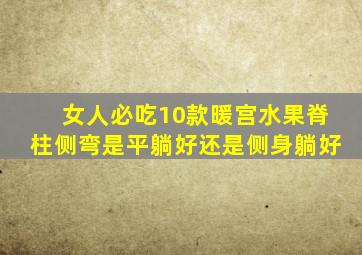 女人必吃10款暖宫水果脊柱侧弯是平躺好还是侧身躺好